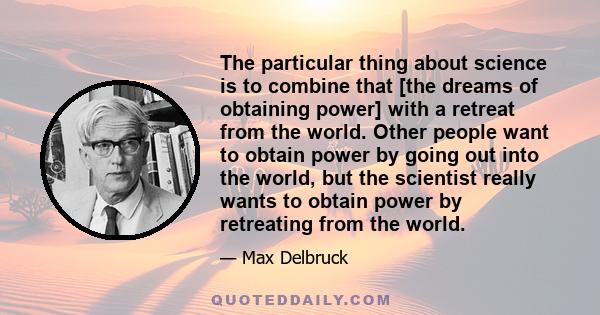 The particular thing about science is to combine that [the dreams of obtaining power] with a retreat from the world. Other people want to obtain power by going out into the world, but the scientist really wants to obtain power by retreating from the world.

— Max Delbruck

QUOTEDDAILY.COM